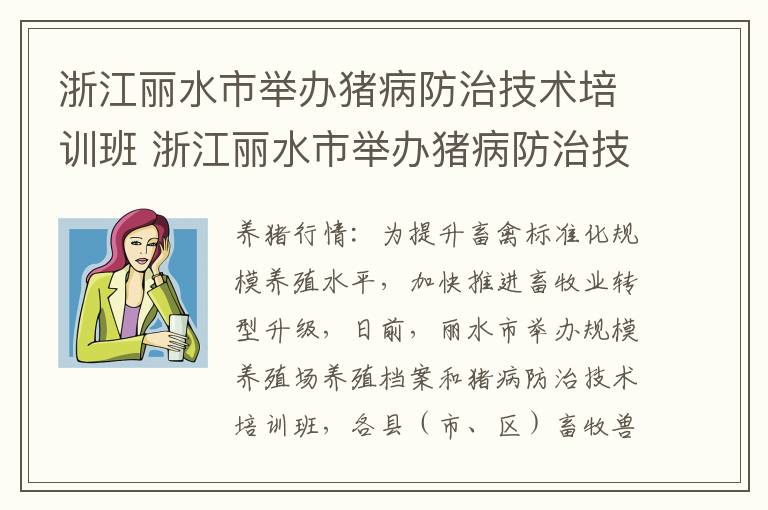 浙江丽水市举办猪病防治技术培训班 浙江丽水市举办猪病防治技

养猪行情：为提升畜禽标准化规模养殖水平，加快推进畜牧业转型升级，日前，丽水市举办规模养殖场养殖档案和猪病防治技术培训班，各县（市、区）畜牧兽